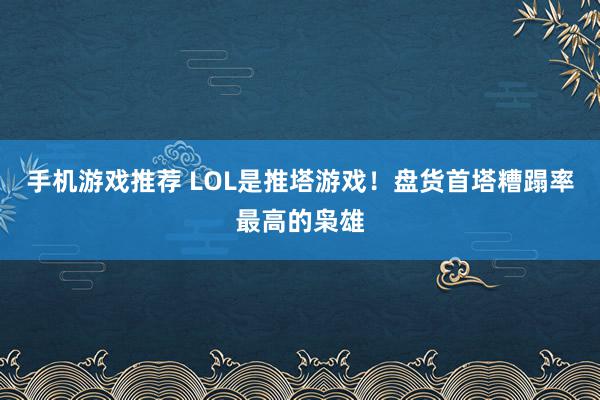 手机游戏推荐 LOL是推塔游戏！盘货首塔糟蹋率最高的枭雄